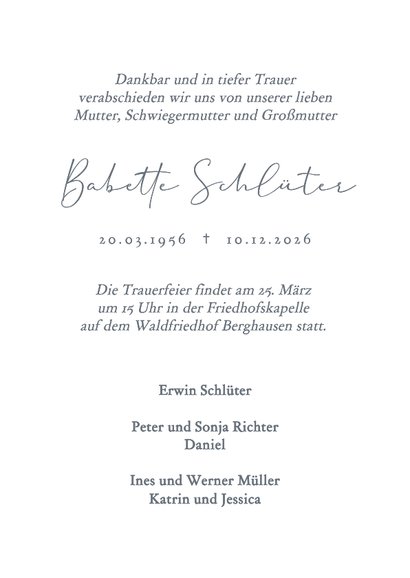 Dankbar und in tiefer Trauer verabschieden wir uns von unserer lieben Mutter, Schwiegermutter und Großmutter

Babette Schlüter

20.03.1956 † 10.12.2026

Die Trauerfeier findet am 25. März um 15 Uhr in der Friedhofskapelle auf dem Waldfriedhof Berghausen statt.

Erwin Schlüter

Peter und Sonja Richter
Daniel

Ines und Werner Müller
Katrin und Jessica